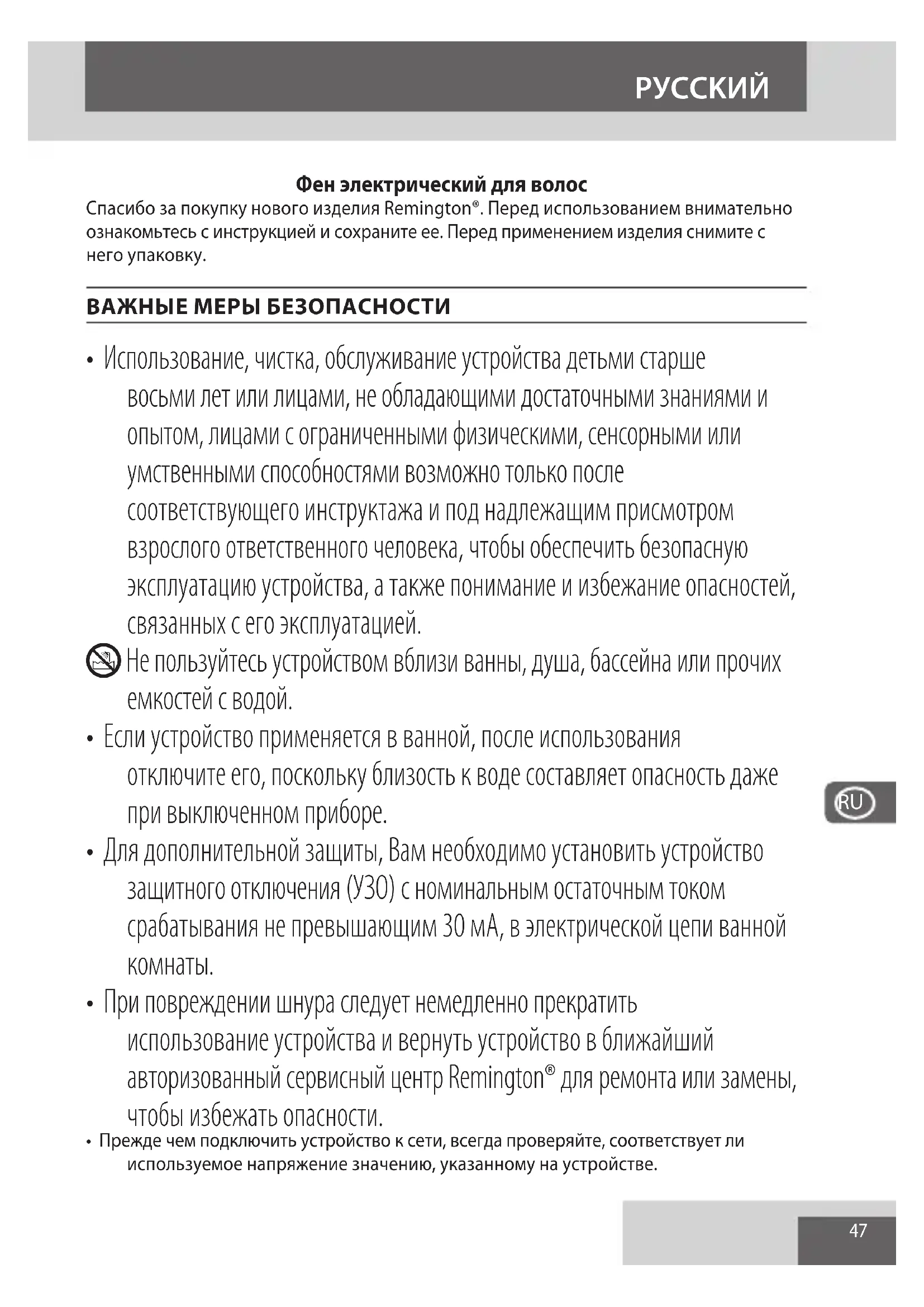 РУССКИЙ

Фен электрический для волос
Спасибо за покупку нового изделия Remington®. Перед использованием внимательно ознакомьтесь с инструкцией и сохраните ее. Перед применением изделия снимите с него упаковку.

ВАЖНЫЕ МЕРЫ БЕЗОПАСНОСТИ

• Использование, чистка, обслуживание устройства детьми старше восьми лет или лицами, не обладающими достаточными знаниями и опытом, лицами с ограниченными физическими, сенсорными или умственными способностями возможно только после соответствующего инструктажа и под надлежащим присмотром взрослого ответственного человека, чтобы обеспечить безопасную эксплуатацию устройства, а также понимание и избежание опасностей, связанных с его эксплуатацией.

Не пользуйтесь устройством вблизи ванны, душа, бассейна или прочих емкостей с водой.

• Если устройство применяется в ванной, после использования отключите его, поскольку близость к воде составляет опасность даже при выключенном приборе.

• Для дополнительной защиты, Вам необходимо установить устройство защитного отключения (УЗО) с номинальным остаточным током срабатывания не превышающим 30 мА, в электрической цепи ванной комнаты.

• При повреждении шнура следует немедленно прекратить использование устройства и вернуть устройство в ближайший авторизованный сервисный центр Remington® для ремонта или замены, чтобы избежать опасности.

• Прежде чем подключить устройство к сети, всегда проверяйте, соответствует ли используемое напряжение значению, указанному на устройстве.

RU

47